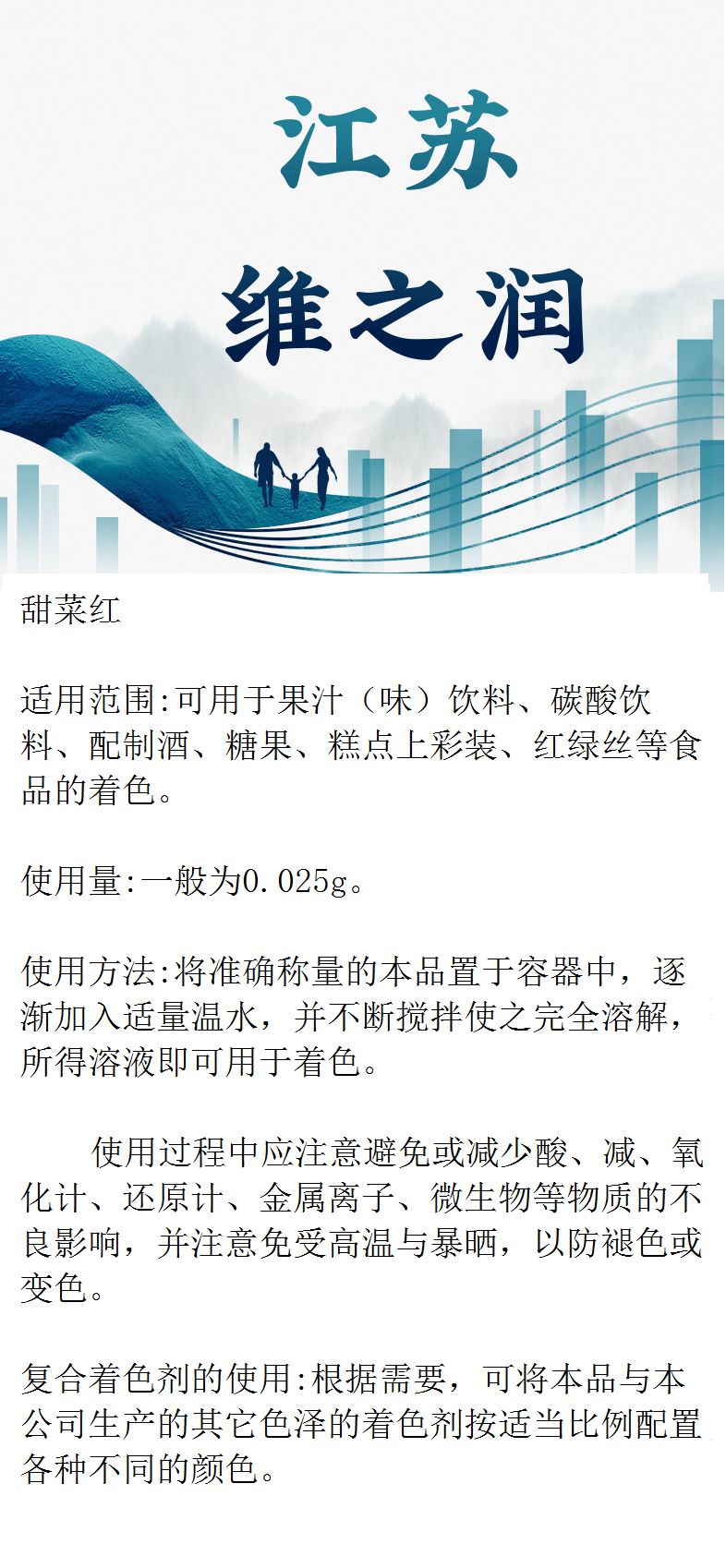 江苏

维之润

甜菜红

适用范围:可用于果汁（味）饮料、碳酸饮料、配制酒、糖果、糕点上彩装、红绿丝等食品的着色。

使用量:一般为0.025g。

使用方法:将准确称量的本品置于容器中，逐渐加入适量温水，并不断搅拌使之完全溶解，所得溶液即可用于着色。

使用过程中应注意避免或减少酸、减、氧化计、还原计、金属离子、微生物等物质的不良影响，并注意免受高温与暴晒，以防褪色或变色。

复合着色剂的使用:根据需要，可将本品与本公司生产的其它色泽的着色剂按适当比例配置各种不同的颜色。